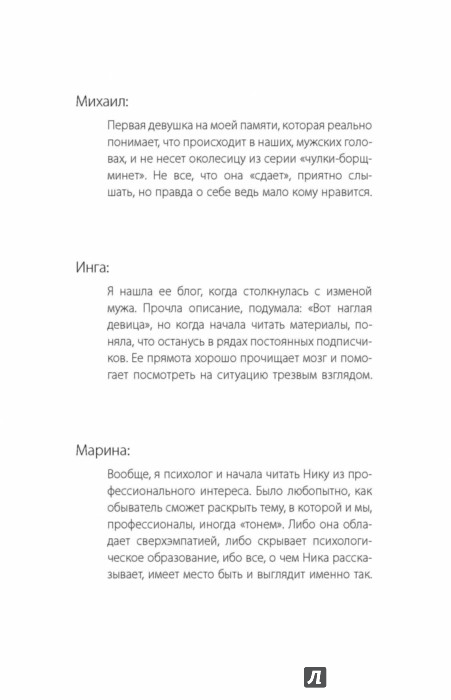 Михаил:

Первая девушка на моей памяти, которая реально понимает, что происходит в наших, мужских головах, и не несет околесицу из серии «чулки-борщ-минет». Не все, что она «сдает», приятно слышать, но правда о себе ведь мало кому нравится.

Инга:

Я нашла ее блог, когда столкнулась с изменой мужа. Прочла описание, подумала: «Вот наглая девица», но когда начала читать материалы, поняла, что останусь в рядах постоянных подписчиков. Ее прямота хорошо прочищает мозг и помогает посмотреть на ситуацию трезвым взглядом.

Марина:

Вообще, я психолог и начала читать Нику из профессионального интереса. Было любопытно, как обыватель сможет раскрыть тему, в которой и мы, профессионалы, иногда «тонем». Либо она обладает сверхэмпатией, либо скрывает психологическое образование, ибо все, о чем Ника рассказывает, имеет место быть и выглядит именно так.

Л